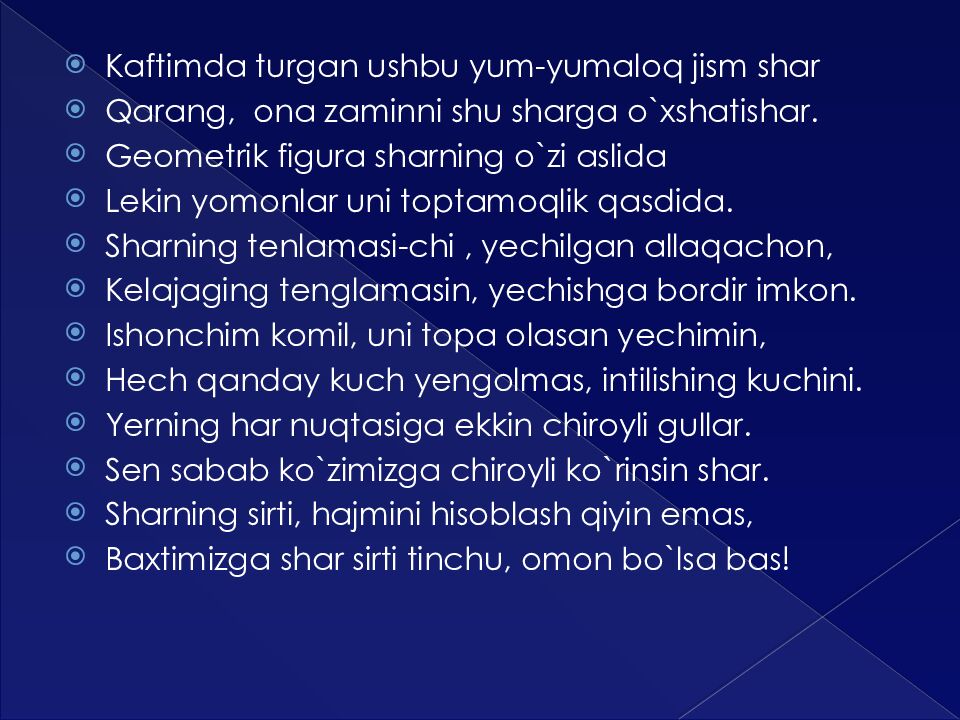 • Kaftimda turgan ushbu yum-yumaloq jism shar
• Qarang,  ona zaminni shu sharga o`xshatishar.
• Geometrik figura sharning o`zi aslida
• Lekin yomonlar uni toptamoqlik qasdida.
• Sharning tenlamasi-chi , yechilgan allaqachon,
• Kelajaging tenglamasin, yechishga bordir imkon.
• Ishonchim komil, uni topa olasan yechimin,
• Hech qanday kuch yengolmas, intilishing kuchini.
• Yerning har nuqtasiga ekkin chiroyli gullar.
• Sen sabab ko`zimizga chiroyli ko`rinsin shar.
• Sharning sirti, hajmini hisoblash qiyin emas,
• Baxtimizga shar sirti tinchu, omon bo`lsa bas!